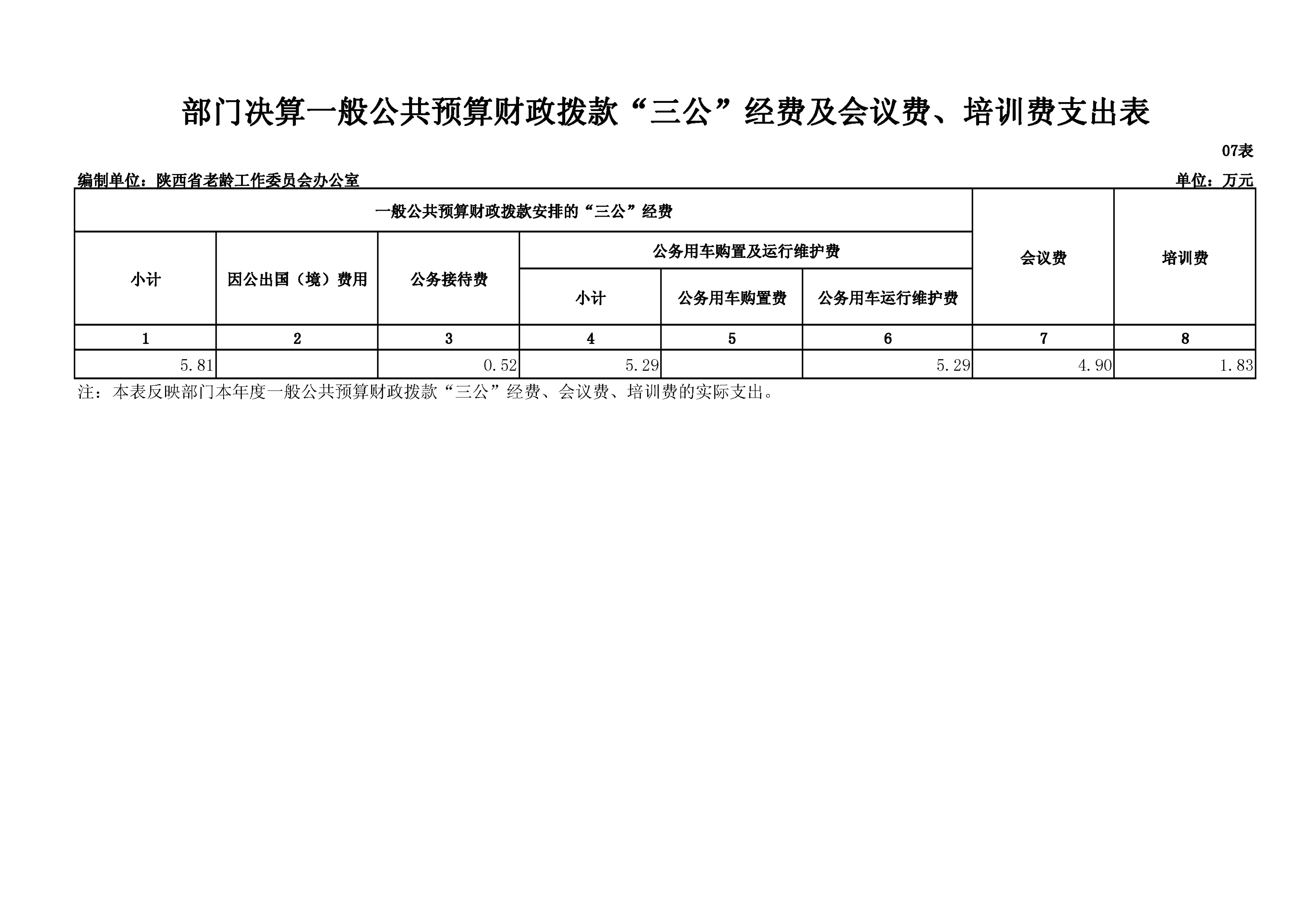 部门决算一般公共预算财政拨款“三公”经费及会议费、培训费支出表

07表

编制单位：陕西省老龄工作委员会办公室

单位：万元

| 一般公共预算财政拨款安排的“三公”经费 | | | | | | 会议费 | 培训费 |
|---|---|---|---|---|---|---|---|
| 小计 | 因公出国（境）费用 | 公务接待费 | 公务用车购置及运行维护费 | | | | |
| | | | 小计 | 公务用车购置费 | 公务用车运行维护费 | | |
| 1 | 2 | 3 | 4 | 5 | 6 | 7 | 8 |
| 5.81 | | 0.52 | 5.29 | | 5.29 | 4.90 | 1.83 |

注：本表反映部门本年度一般公共预算财政拨款“三公”经费、会议费、培训费的实际支出。